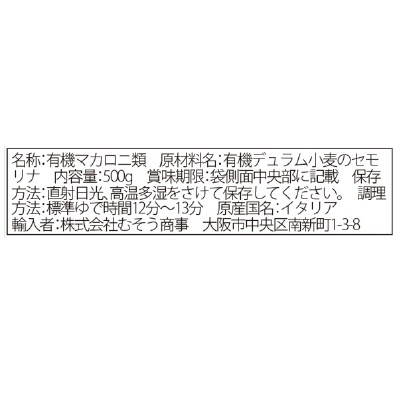 名称:有機マカロニ類　原材料名:有機デュラム小麦のセモリナ　内容量:500g　賞味期限:袋側面中央部に記載　保存方法:直射日光、高温多湿をさけて保存してください。　調理方法:標準ゆで時間12分～13分　原産国名:イタリア
輸入者:株式会社むそう商事　大阪市中央区南新町1-3-8